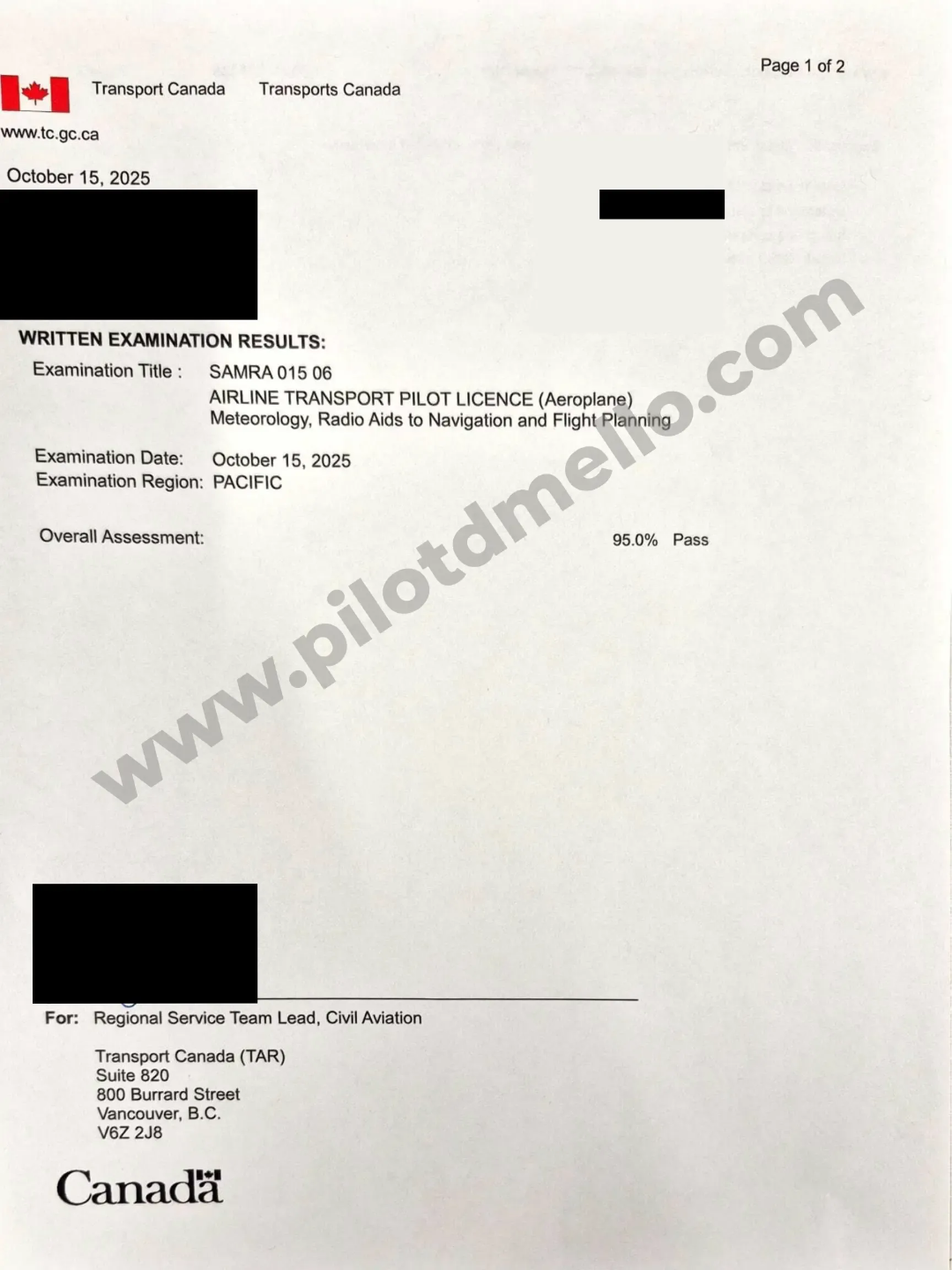 Page 1 of 2

Transport Canada Transports Canada

www.tc.gc.ca

October 15, 2025

WRITTEN EXAMINATION RESULTS:

Examination Title : SAMRA 015 06
AIRLINE TRANSPORT PILOT LICENCE (Aeroplane)
Meteorology, Radio Aids to Navigation and Flight Planning

Examination Date: October 15, 2025
Examination Region: PACIFIC

Overall Assessment: 95.0% Pass

www.pilotdmello.com

For: Regional Service Team Lead, Civil Aviation

Transport Canada (TAR)
Suite 820
800 Burrard Street
Vancouver, B.C.
V6Z 2J8

Canada